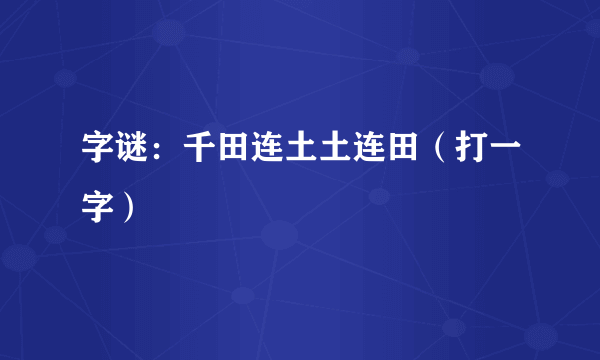 字谜：千田连土土连田（打一字）